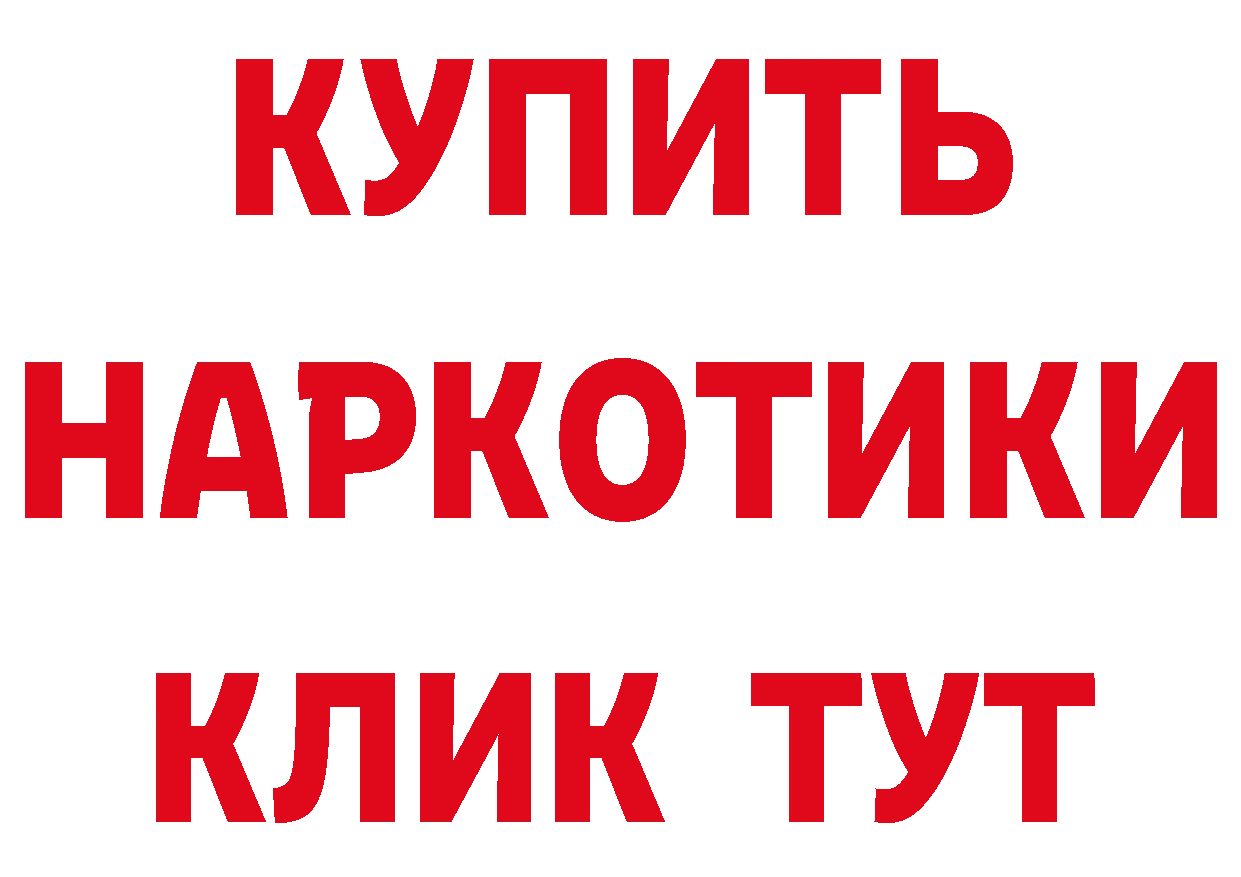 КУПИТЬ
НАРКОТИКИ
КЛИК ТУТ